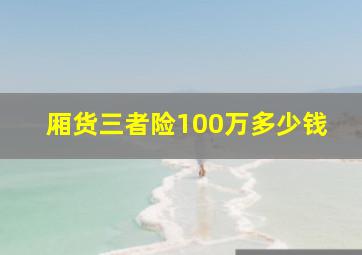 厢货三者险100万多少钱